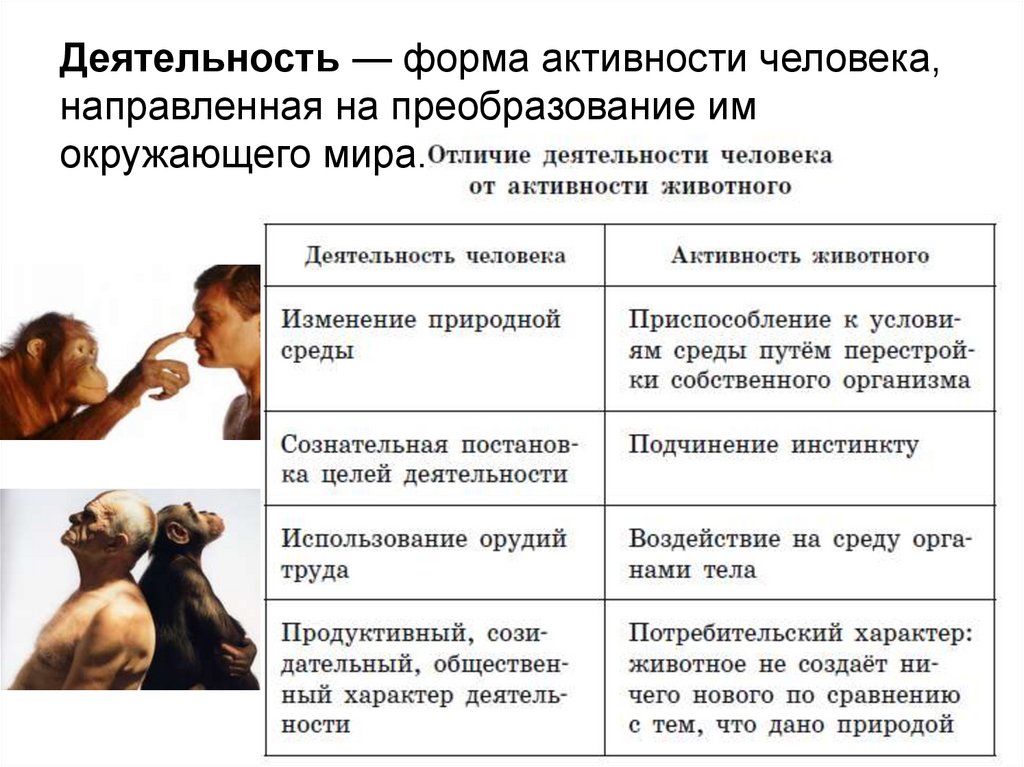 **Деятельность** — форма активности человека, направленная на преобразование им окружающего мира.

Отличие деятельности человека от активности животного

| Деятельность человека | Активность животного |
|---|---|
| Изменение природной среды | Приспособление к условиям среды путём перестройки собственного организма |
| Сознательная постановка целей деятельности | Подчинение инстинкту |
| Использование орудий труда | Воздействие на среду органами тела |
| Продуктивный, созидательный, общественный характер деятельности | Потребительский характер: животное не создаёт ничего нового по сравнению с тем, что дано природой |